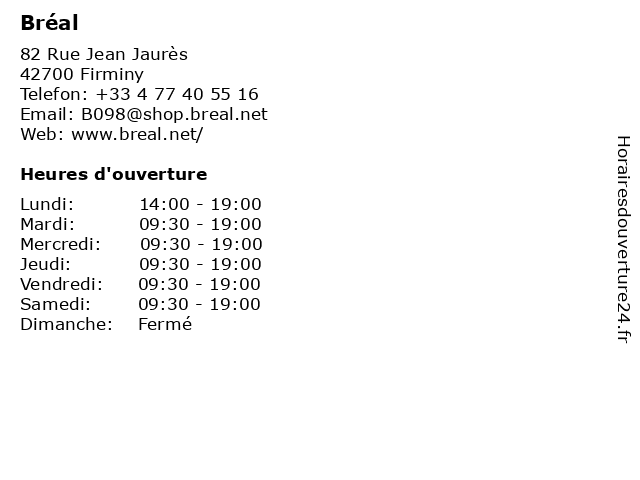 Bréal

82 Rue Jean Jaurès
42700 Firminy
Telefon: +33 4 77 40 55 16
Email: B098@shop.breal.net
Web: www.breal.net/

Heures d'ouverture

Lundi: 14:00 - 19:00
Mardi: 09:30 - 19:00
Mercredi: 09:30 - 19:00
Jeudi: 09:30 - 19:00
Vendredi: 09:30 - 19:00
Samedi: 09:30 - 19:00
Dimanche: Fermé

Horairesdouverture24.fr